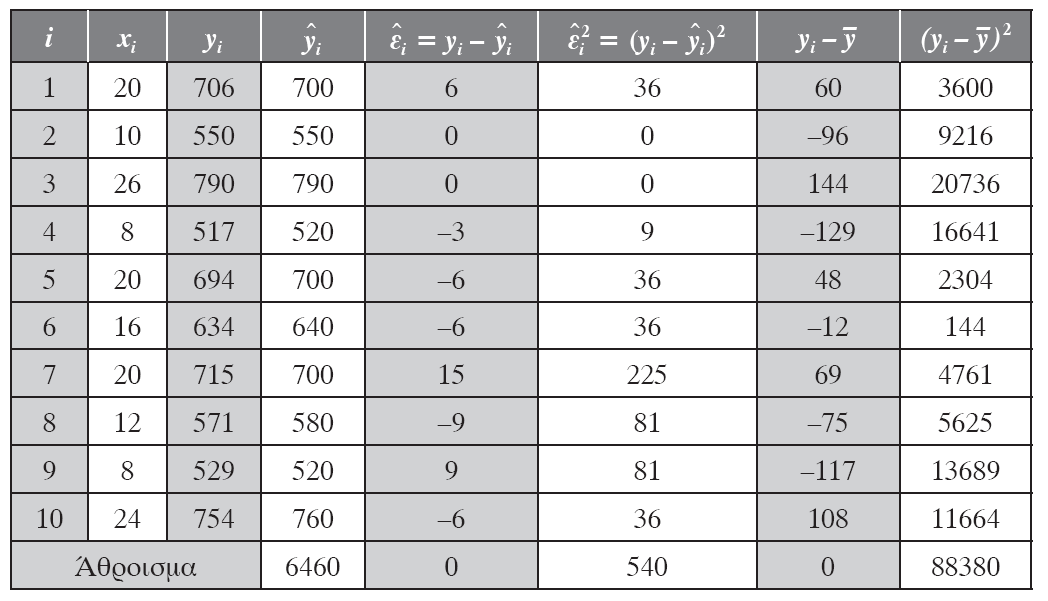 | $i$ | $x_i$ | $y_i$ | $\hat{y}_i$ | $\hat{\varepsilon}_i = y_i - \hat{y}_i$ | $\hat{\varepsilon}_i^2 = (y_i - \hat{y}_i)^2$ | $y_i - \overline{y}$ | $(y_i - \overline{y})^2$ |
|---|---|---|---|---|---|---|---|
| 1 | 20 | 706 | 700 | 6 | 36 | 60 | 3600 |
| 2 | 10 | 550 | 550 | 0 | 0 | –96 | 9216 |
| 3 | 26 | 790 | 790 | 0 | 0 | 144 | 20736 |
| 4 | 8 | 517 | 520 | –3 | 9 | –129 | 16641 |
| 5 | 20 | 694 | 700 | –6 | 36 | 48 | 2304 |
| 6 | 16 | 634 | 640 | –6 | 36 | –12 | 144 |
| 7 | 20 | 715 | 700 | 15 | 225 | 69 | 4761 |
| 8 | 12 | 571 | 580 | –9 | 81 | –75 | 5625 |
| 9 | 8 | 529 | 520 | 9 | 81 | –117 | 13689 |
| 10 | 24 | 754 | 760 | –6 | 36 | 108 | 11664 |
| Άθροισμα | | | 6460 | 0 | 540 | 0 | 88380 |